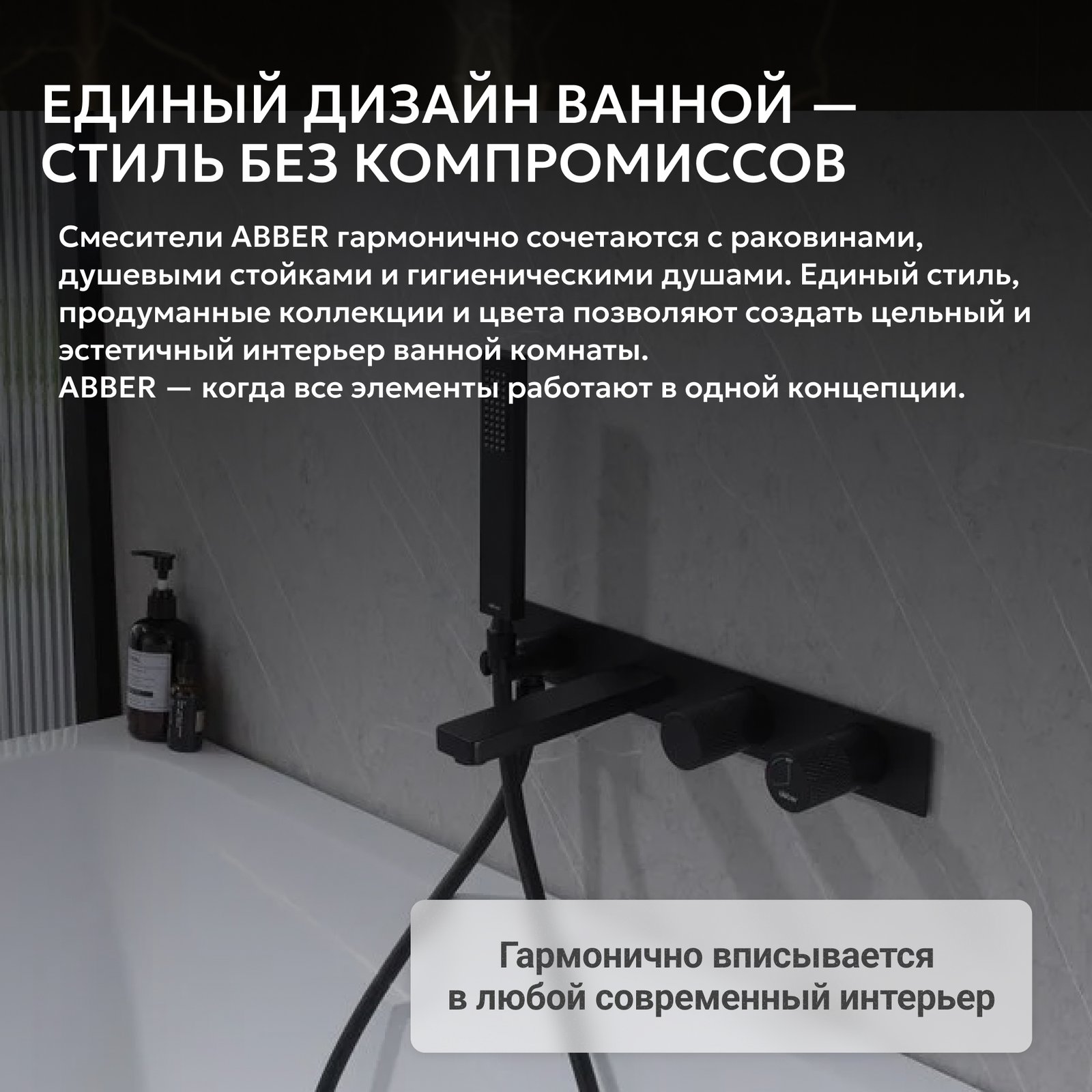 ЕДИНЫЙ ДИЗАЙН ВАННОЙ — СТИЛЬ БЕЗ КОМПРОМИССОВ

Смесители ABBER гармонично сочетаются с раковинами, душевыми стойками и гигиеническими душами. Единый стиль, продуманные коллекции и цвета позволяют создать цельный и эстетичный интерьер ванной комнаты.
ABBER — когда все элементы работают в одной концепции.

Гармонично вписывается
в любой современный интерьер